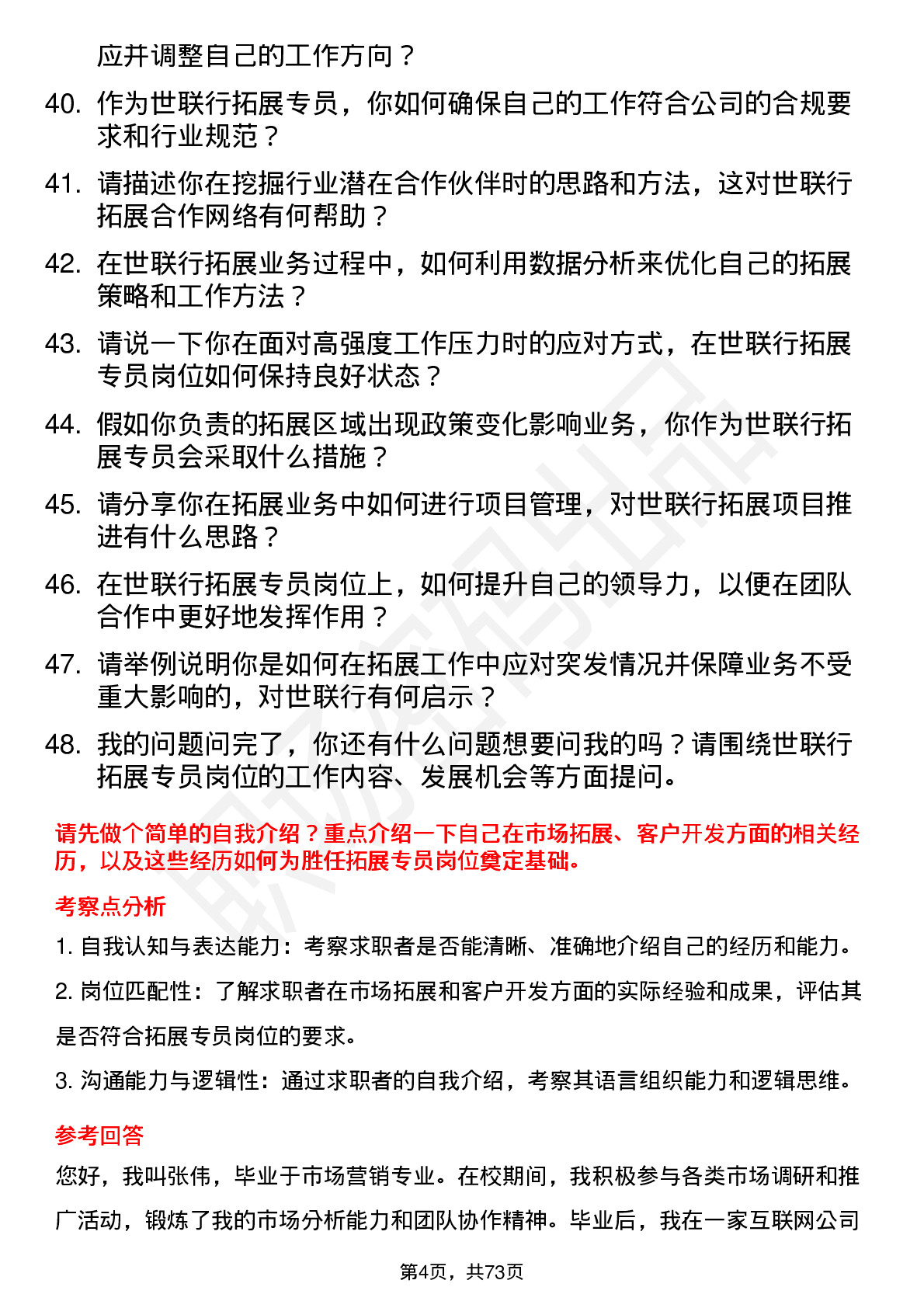 应并调整自己的工作方向？

40. 作为世联行拓展专员，你如何确保自己的工作符合公司的合规要求和行业规范？

41. 请描述你在挖掘行业潜在合作伙伴时的思路和方法，这对世联行拓展合作网络有何帮助？

42. 在世联行拓展业务过程中，如何利用数据分析来优化自己的拓展策略和工作方法？

43. 请说一下你在面对高强度工作压力时的应对方式，在世联行拓展专员岗位如何保持良好状态？

44. 假如你负责的拓展区域出现政策变化影响业务，你作为世联行拓展专员会采取什么措施？

45. 请分享你在拓展业务中如何进行项目管理，对世联行拓展项目推进有什么思路？

46. 在世联行拓展专员岗位上，如何提升自己的领导力，以便在团队合作中更好地发挥作用？

47. 请举例说明你是如何在拓展工作中应对突发情况并保障业务不受重大影响的，对世联行有何启示？

48. 我的问题问完了，你还有什么问题想要问我的吗？请围绕世联行拓展专员岗位的工作内容、发展机会等方面提问。

请先做个简单的自我介绍？重点介绍一下自己在市场拓展、客户开发方面的相关经历，以及这些经历如何为胜任拓展专员岗位奠定基础。

考察点分析

1. 自我认知与表达能力：考察求职者是否能清晰、准确地介绍自己的经历和能力。

2. 岗位匹配性：了解求职者在市场拓展和客户开发方面的实际经验和成果，评估其是否符合拓展专员岗位的要求。

3. 沟通能力与逻辑性：通过求职者的自我介绍，考察其语言组织能力和逻辑思维。

参考回答

您好，我叫张伟，毕业于市场营销专业。在校期间，我积极参与各类市场调研和推广活动，锻炼了我的市场分析能力和团队协作精神。毕业后，我在一家互联网公司

第4页，共73页